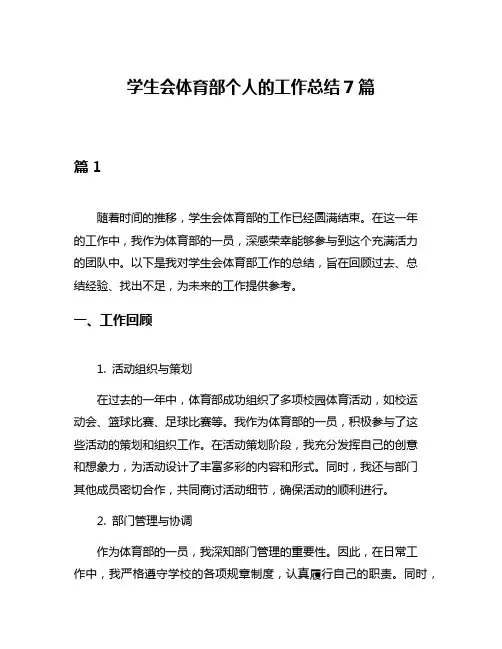 学生会体育部个人的工作总结7篇

篇1

随着时间的推移，学生会体育部的工作已经圆满结束。在这一年的工作中，我作为体育部的一员，深感荣幸能够参与到这个充满活力的团队中。以下是我对学生会体育部工作的总结，旨在回顾过去、总结经验、找出不足，为未来的工作提供参考。

一、工作回顾

1. 活动组织与策划

在过去的一年中，体育部成功组织了多项校园体育活动，如校运动会、篮球比赛、足球比赛等。我作为体育部的一员，积极参与了这些活动的策划和组织工作。在活动策划阶段，我充分发挥自己的创意和想象力，为活动设计了丰富多彩的内容和形式。同时，我还与部门其他成员密切合作，共同商讨活动细节，确保活动的顺利进行。

2. 部门管理与协调

作为体育部的一员，我深知部门管理的重要性。因此，在日常工作中，我严格遵守学校的各项规章制度，认真履行自己的职责。同时，